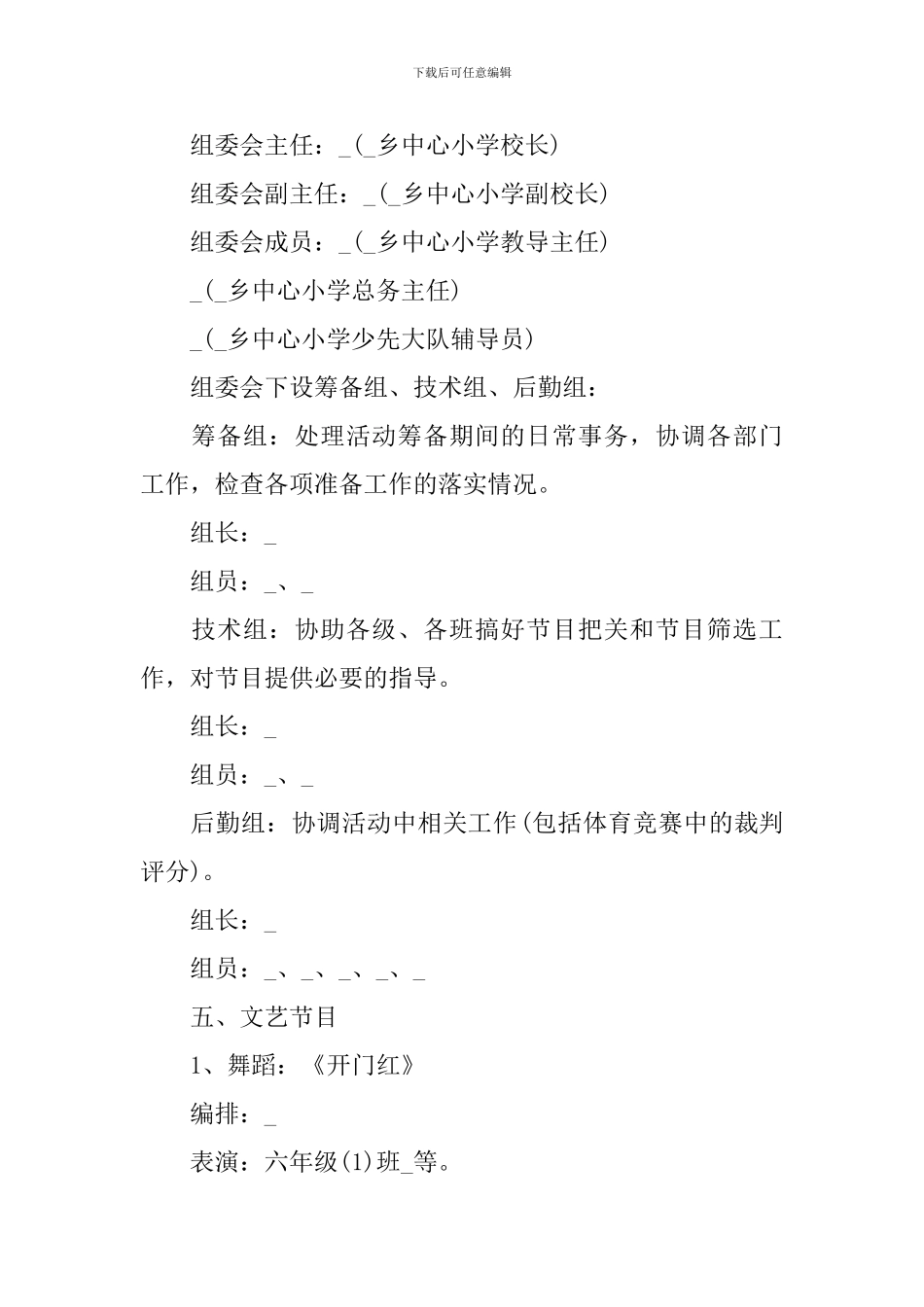 下载后可任意编辑

组委会主任：_(_乡中心小学校长)

组委会副主任：_(_乡中心小学副校长)

组委会成员：_(_乡中心小学教导主任)

_(_乡中心小学总务主任)

_(_乡中心小学少先大队辅导员)

组委会下设筹备组、技术组、后勤组：

筹备组：处理活动筹备期间的日常事务，协调各部门工作，检查各项准备工作的落实情况。

组长：_

组员：_、_

技术组：协助各级、各班搞好节目把关和节目筛选工作，对节目提供必要的指导。

组长：_

组员：_、_

后勤组：协调活动中相关工作(包括体育竞赛中的裁判评分)。

组长：_

组员：_、_、_、_、_

五、文艺节目

1、舞蹈：《开门红》

编排：_

表演：六年级(1)班_等。